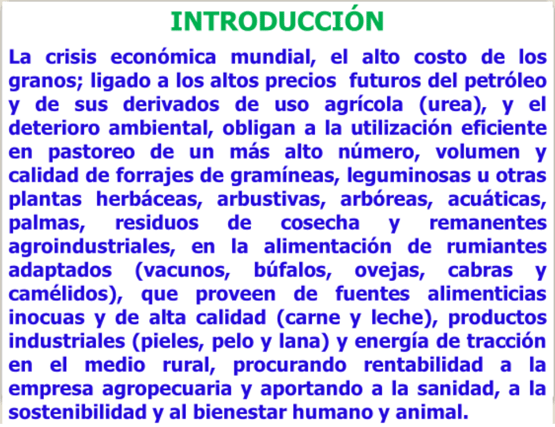 INTRODUCCIÓN

La crisis económica mundial, el alto costo de los granos; ligado a los altos precios futuros del petróleo y de sus derivados de uso agrícola (urea), y el deterioro ambiental, obligan a la utilización eficiente en pastoreo de un más alto número, volumen y calidad de forrajes de gramíneas, leguminosas u otras plantas herbáceas, arbustivas, arbóreas, acuáticas, palmas, residuos de cosecha y remanentes agroindustriales, en la alimentación de rumiantes adaptados (vacunos, búfalos, ovejas, cabras y camélidos), que proveen de fuentes alimenticias inocuas y de alta calidad (carne y leche), productos industriales (pieles, pelo y lana) y energía de tracción en el medio rural, procurando rentabilidad a la empresa agropecuaria y aportando a la sanidad, a la sostenibilidad y al bienestar humano y animal.